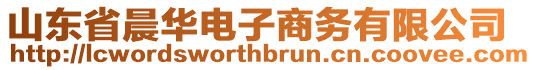 山东省晨华电子商务有限公司
http://lcwordsworthbrun.cn.coovee.com